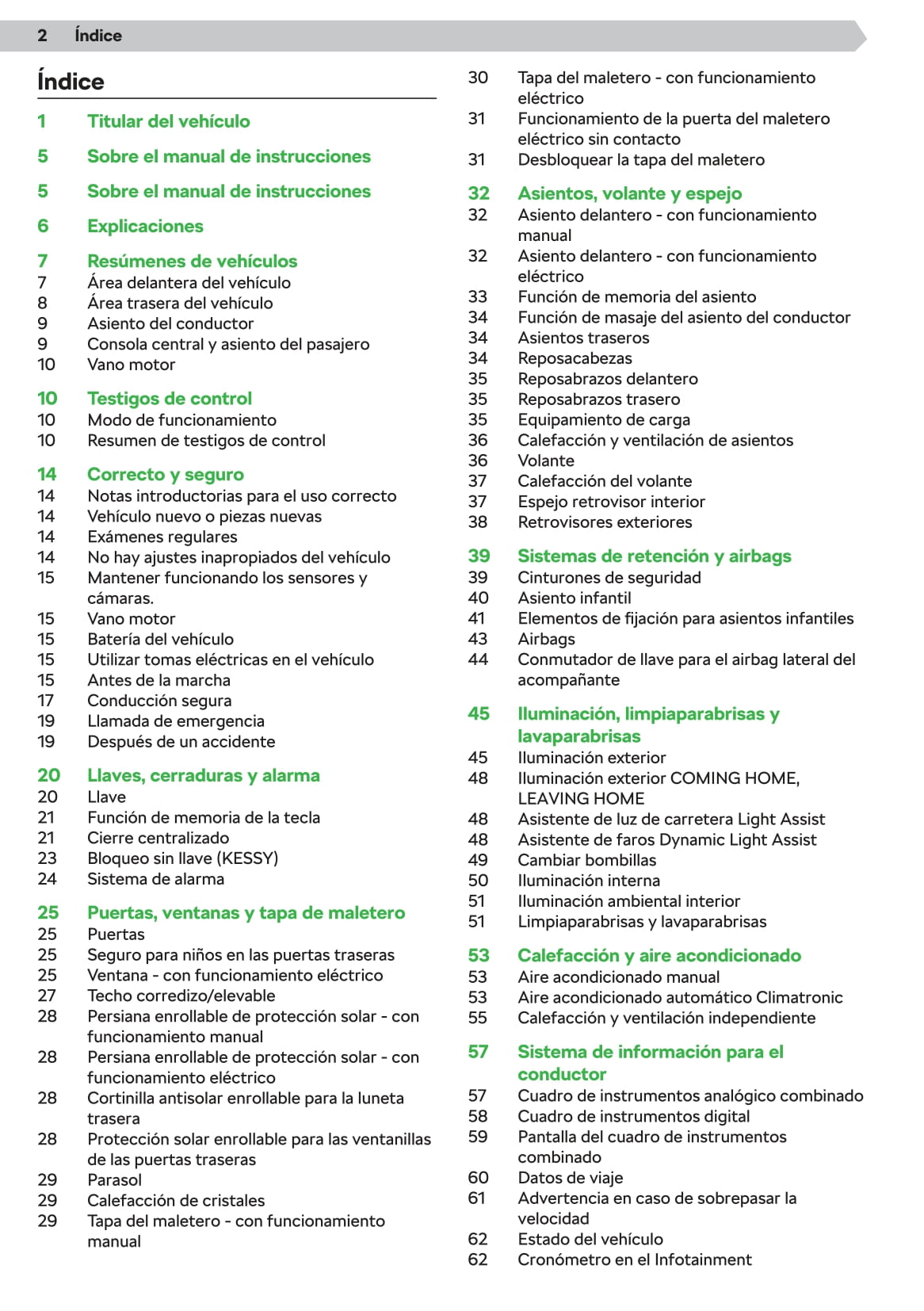 2 Índice

Índice

1 Titular del vehículo

5 Sobre el manual de instrucciones

5 Sobre el manual de instrucciones

6 Explicaciones

7 Resúmenes de vehículos
7 Área delantera del vehículo
8 Área trasera del vehículo
9 Asiento del conductor
9 Consola central y asiento del pasajero
10 Vano motor

10 Testigos de control
10 Modo de funcionamiento
10 Resumen de testigos de control

14 Correcto y seguro
14 Notas introductorias para el uso correcto
14 Vehículo nuevo o piezas nuevas
14 Exámenes regulares
14 No hay ajustes inapropiados del vehículo
15 Mantener funcionando los sensores y cámaras.
15 Vano motor
15 Batería del vehículo
15 Utilizar tomas eléctricas en el vehículo
15 Antes de la marcha
17 Conducción segura
19 Llamada de emergencia
19 Después de un accidente

20 Llaves, cerraduras y alarma
20 Llave
21 Función de memoria de la tecla
21 Cierre centralizado
23 Bloqueo sin llave (KESSY)
24 Sistema de alarma

25 Puertas, ventanas y tapa de maletero
25 Puertas
25 Seguro para niños en las puertas traseras
25 Ventana - con funcionamiento eléctrico
27 Techo corredizo/elevable
28 Persiana enrollable de protección solar - con funcionamiento manual
28 Persiana enrollable de protección solar - con funcionamiento eléctrico
28 Cortinilla antisolar enrollable para la luneta trasera
28 Protección solar enrollable para las ventanillas de las puertas traseras
29 Parasol
29 Calefacción de cristales
29 Tapa del maletero - con funcionamiento manual
30 Tapa del maletero - con funcionamiento eléctrico
31 Funcionamiento de la puerta del maletero eléctrico sin contacto
31 Desbloquear la tapa del maletero

32 Asientos, volante y espejo
32 Asiento delantero - con funcionamiento manual
32 Asiento delantero - con funcionamiento eléctrico
33 Función de memoria del asiento
34 Función de masaje del asiento del conductor
34 Asientos traseros
34 Reposacabezas
35 Reposabrazos delantero
35 Reposabrazos trasero
35 Equipamiento de carga
36 Calefacción y ventilación de asientos
36 Volante
37 Calefacción del volante
37 Espejo retrovisor interior
38 Retrovisores exteriores

39 Sistemas de retención y airbags
39 Cinturones de seguridad
40 Asiento infantil
41 Elementos de fijación para asientos infantiles
43 Airbags
44 Conmutador de llave para el airbag lateral del acompañante

45 Iluminación, limpiaparabrisas y lavaparabrisas
45 Iluminación exterior
48 Iluminación exterior COMING HOME, LEAVING HOME
48 Asistente de luz de carretera Light Assist
48 Asistente de faros Dynamic Light Assist
49 Cambiar bombillas
50 Iluminación interna
51 Iluminación ambiental interior
51 Limpiaparabrisas y lavaparabrisas

53 Calefacción y aire acondicionado
53 Aire acondicionado manual
53 Aire acondicionado automático Climatronic
55 Calefacción y ventilación independiente

57 Sistema de información para el conductor
57 Cuadro de instrumentos analógico combinado
58 Cuadro de instrumentos digital
59 Pantalla del cuadro de instrumentos combinado
60 Datos de viaje
61 Advertencia en caso de sobrepasar la velocidad
62 Estado del vehículo
62 Cronómetro en el Infotainment